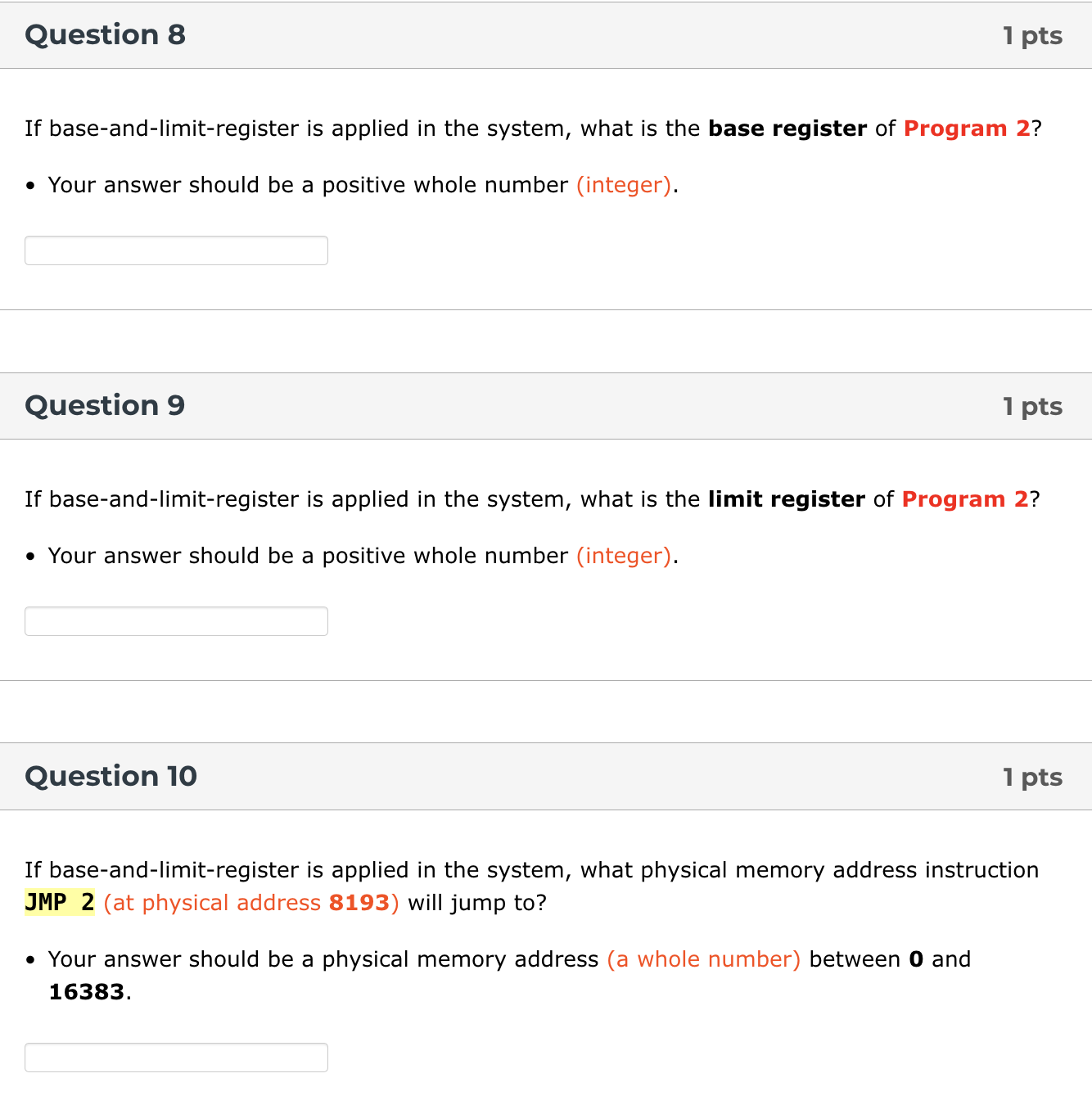 Question 8

1 pts

If base-and-limit-register is applied in the system, what is the base register of Program 2?

• Your answer should be a positive whole number (integer).

Question 9

1 pts

If base-and-limit-register is applied in the system, what is the limit register of Program 2?

• Your answer should be a positive whole number (integer).

Question 10

1 pts

If base-and-limit-register is applied in the system, what physical memory address instruction JMP 2 (at physical address 8193) will jump to?

• Your answer should be a physical memory address (a whole number) between 0 and 16383.